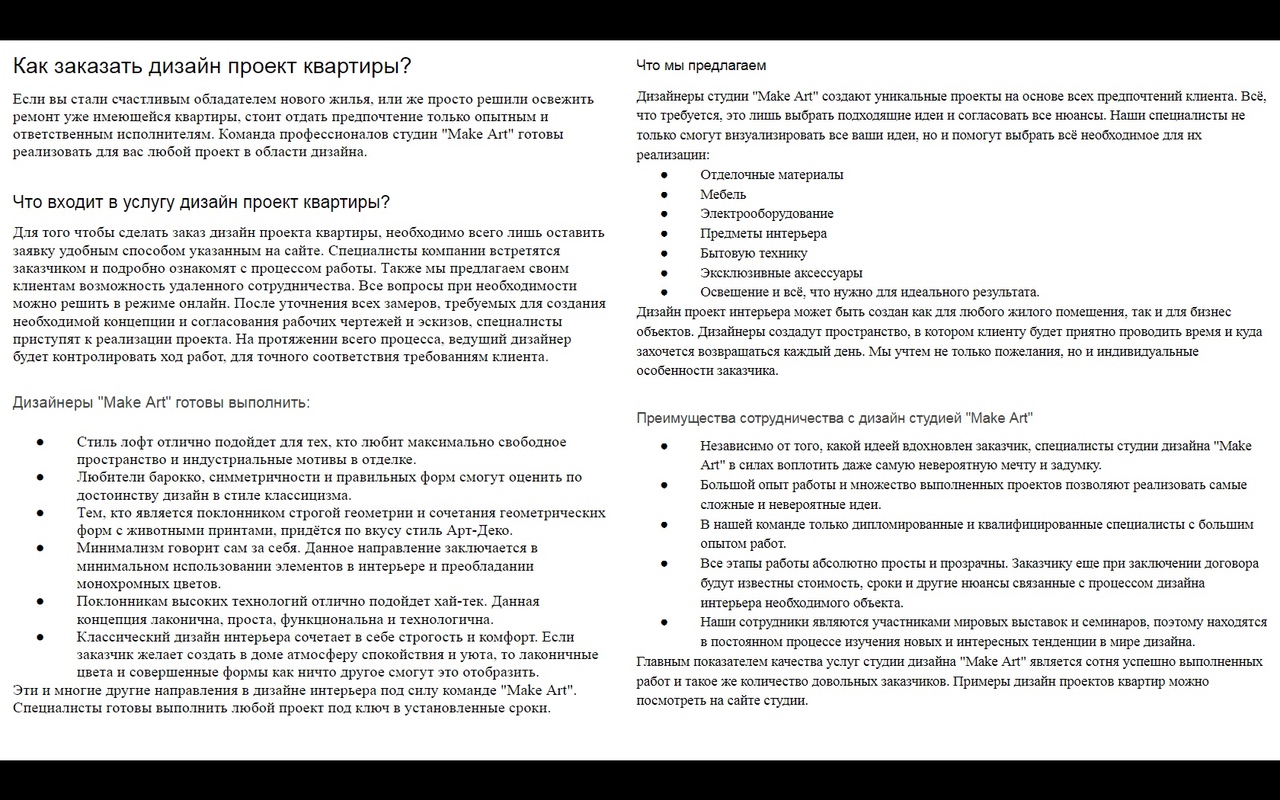 Как заказать дизайн проект квартиры?

Если вы стали счастливым обладателем нового жилья, или же просто решили освежить ремонт уже имеющейся квартиры, стоит отдать предпочтение только опытным и ответственным исполнителям. Команда профессионалов студии "Make Art" готовы реализовать для вас любой проект в области дизайна.

Что входит в услугу дизайн проект квартиры?

Для того чтобы сделать заказ дизайн проекта квартиры, необходимо всего лишь оставить заявку удобным способом указанным на сайте. Специалисты компании встретятся заказчиком и подробно ознакомят с процессом работы. Также мы предлагаем своим клиентам возможность удаленного сотрудничества. Все вопросы при необходимости можно решить в режиме онлайн. После уточнения всех замеров, требуемых для создания необходимой концепции и согласования рабочих чертежей и эскизов, специалисты приступят к реализации проекта. На протяжении всего процесса, ведущий дизайнер будет контролировать ход работ, для точного соответствия требованиям клиента.

Дизайнеры "Make Art" готовы выполнить:

• Стиль лофт отлично подойдет для тех, кто любит максимально свободное пространство и индустриальные мотивы в отделке.
• Любители барокко, симметричности и правильных форм смогут оценить по достоинству дизайн в стиле классицизма.
• Тем, кто является поклонником строгой геометрии и сочетания геометрических форм с животными принтами, придётся по вкусу стиль Арт-Деко.
• Минимализм говорит сам за себя. Данное направление заключается в минимальном использовании элементов в интерьере и преобладании монохромных цветов.
• Поклонникам высоких технологий отлично подойдет хай-тек. Данная концепция лаконична, проста, функциональна и технологична.
• Классический дизайн интерьера сочетает в себе строгость и комфорт. Если заказчик желает создать в доме атмосферу спокойствия и уюта, то лаконичные цвета и совершенные формы как ничто другое смогут это отобразить.
Эти и многие другие направления в дизайне интерьера под силу команде "Make Art". Специалисты готовы выполнить любой проект под ключ в установленные сроки.

Что мы предлагаем

Дизайнеры студии "Make Art" создают уникальные проекты на основе всех предпочтений клиента. Всё, что требуется, это лишь выбрать подходящие идеи и согласовать все нюансы. Наши специалисты не только смогут визуализировать все ваши идеи, но и помогут выбрать всё необходимое для их реализации:
• Отделочные материалы
• Мебель
• Электрооборудование
• Предметы интерьера
• Бытовую технику
• Эксклюзивные аксессуары
• Освещение и всё, что нужно для идеального результата.
Дизайн проект интерьера может быть создан как для любого жилого помещения, так и для бизнес объектов. Дизайнеры создадут пространство, в котором клиенту будет приятно проводить время и куда захочется возвращаться каждый день. Мы учтем не только пожелания, но и индивидуальные особенности заказчика.

Преимущества сотрудничества с дизайн студией "Make Art"

• Независимо от того, какой идеей вдохновлен заказчик, специалисты студии дизайна "Make Art" в силах воплотить даже самую невероятную мечту и задумку.
• Большой опыт работы и множество выполненных проектов позволяют реализовать самые сложные и невероятные идеи.
• В нашей команде только дипломированные и квалифицированные специалисты с большим опытом работ.
• Все этапы работы абсолютно просты и прозрачны. Заказчику еще при заключении договора будут известны стоимость, сроки и другие нюансы связанные с процессом дизайна интерьера необходимого объекта.
• Наши сотрудники являются участниками мировых выставок и семинаров, поэтому находятся в постоянном процессе изучения новых и интересных тенденции в мире дизайна.
Главным показателем качества услуг студии дизайна "Make Art" является сотня успешно выполненных работ и такое же количество довольных заказчиков. Примеры дизайн проектов квартир можно посмотреть на сайте студии.